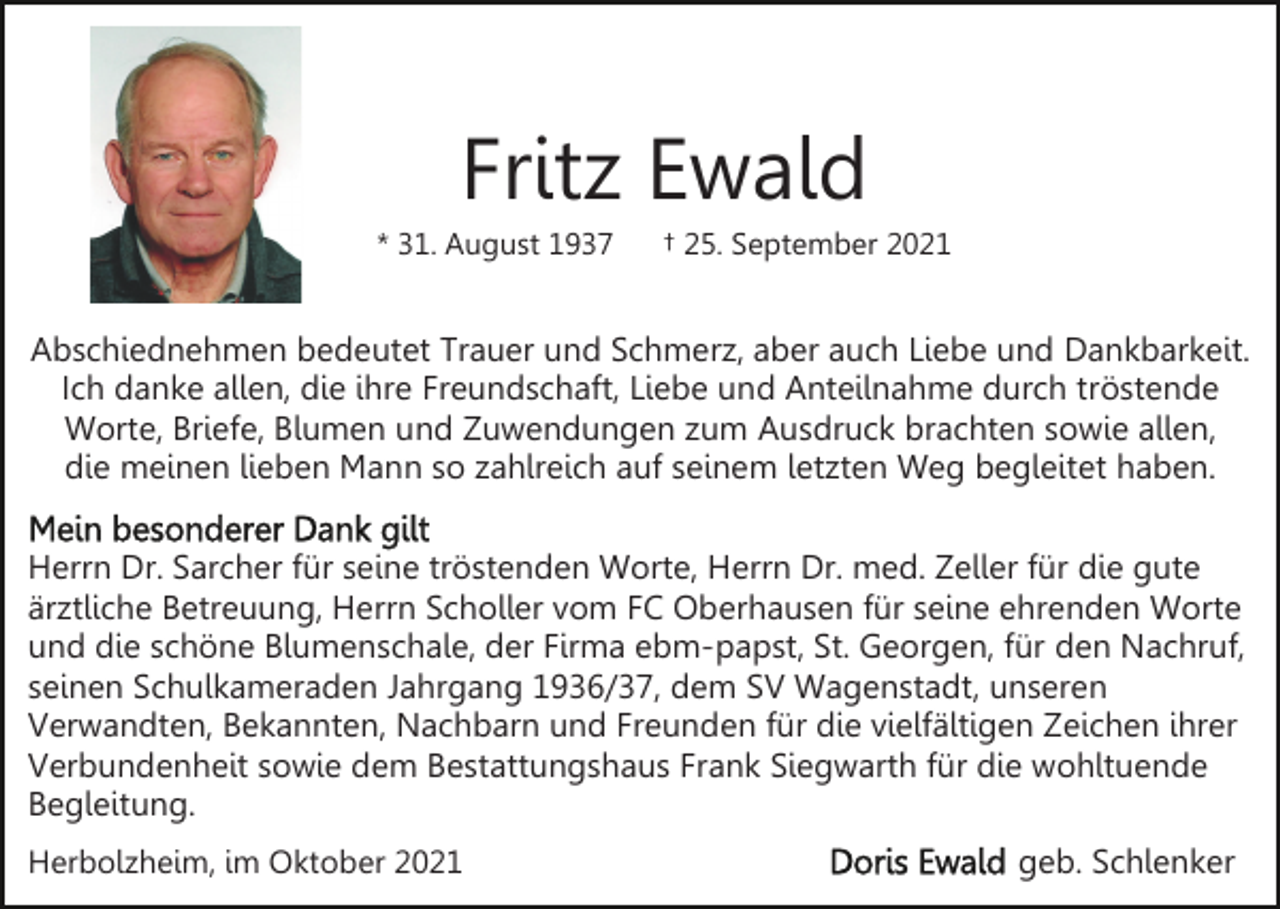 Fritz Ewald

* 31. August 1937 † 25. September 2021

Abschiednehmen bedeutet Trauer und Schmerz, aber auch Liebe und Dankbarkeit. Ich danke allen, die ihre Freundschaft, Liebe und Anteilnahme durch tröstende Worte, Briefe, Blumen und Zuwendungen zum Ausdruck brachten sowie allen, die meinen lieben Mann so zahlreich auf seinem letzten Weg begleitet haben.

Mein besonderer Dank gilt
Herrn Dr. Sarcher für seine tröstenden Worte, Herrn Dr. med. Zeller für die gute ärztliche Betreuung, Herrn Scholler vom FC Oberhausen für seine ehrenden Worte und die schöne Blumenschale, der Firma ebm-papst, St. Georgen, für den Nachruf, seinen Schulkameraden Jahrgang 1936/37, dem SV Wagenstadt, unseren Verwandten, Bekannten, Nachbarn und Freunden für die vielfältigen Zeichen ihrer Verbundenheit sowie dem Bestattungshaus Frank Siegwarth für die wohltuende Begleitung.

Herbolzheim, im Oktober 2021

Doris Ewald geb. Schlenker